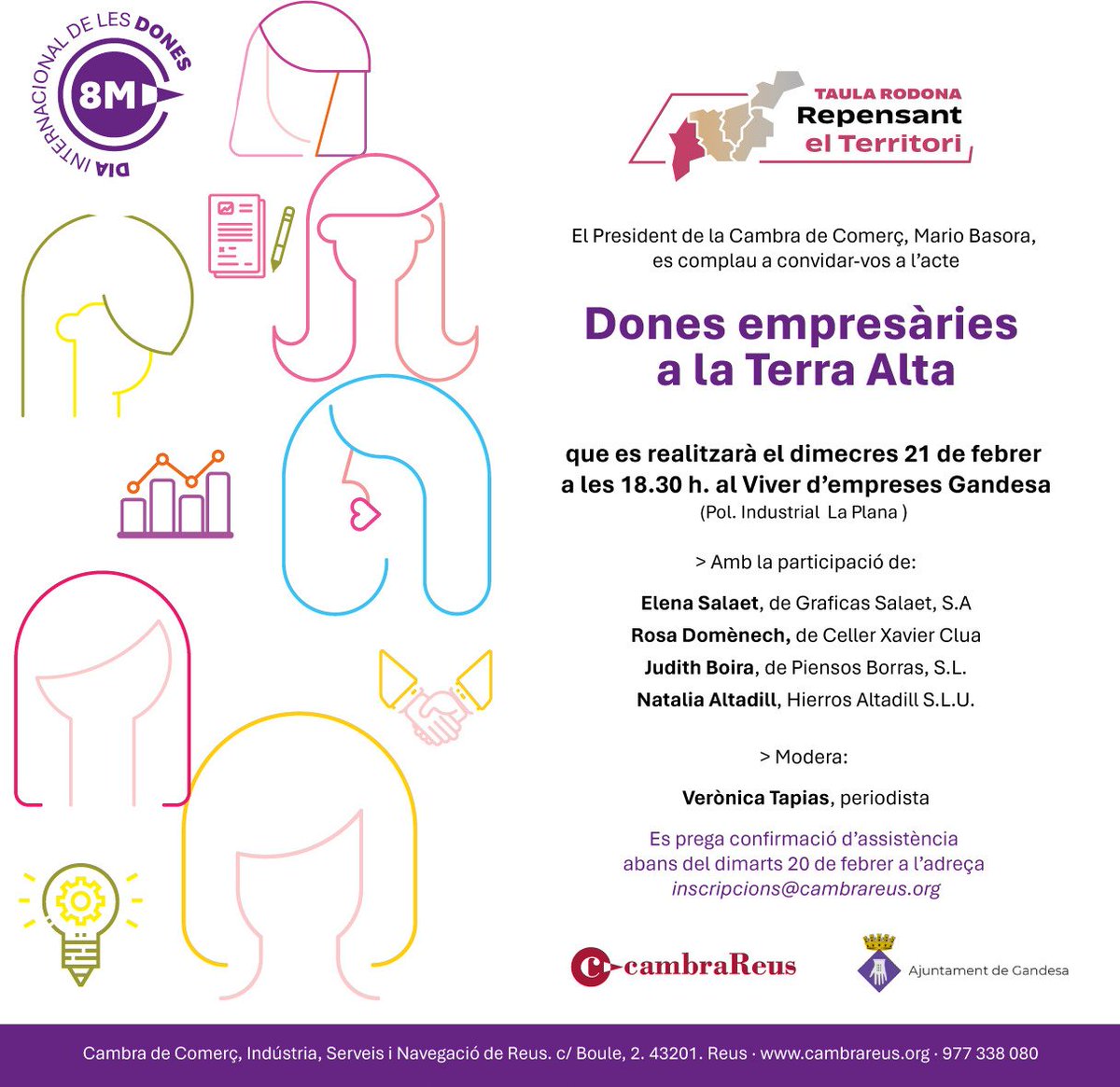 DIA INTERNACIONAL DE LES DONES
8M

TAULA RODONA
Repensant
el Territori

El President de la Cambra de Comerç, Mario Basora, es complau a convidar-vos a l'acte

Dones empresàries a la Terra Alta

que es realitzarà el dimecres 21 de febrer a les 18.30 h. al Viver d'empreses Gandesa
(Pol. Industrial La Plana )

> Amb la participació de:

Elena Salaet, de Graficas Salaet, S.A
Rosa Domènech, de Celler Xavier Clua
Judith Boira, de Piensos Borras, S.L.
Natalia Altadill, Hierros Altadill S.L.U.

> Modera:

Verònica Tapias, periodista

Es prega confirmació d'assistència abans del dimarts 20 de febrer a l'adreça
inscripcions@cambrareus.org

cambraReus

Ajuntament de Gandesa

Cambra de Comerç, Indústria, Serveis i Navegació de Reus. c/ Boule, 2. 43201. Reus · www.cambrareus.org · 977 338 080